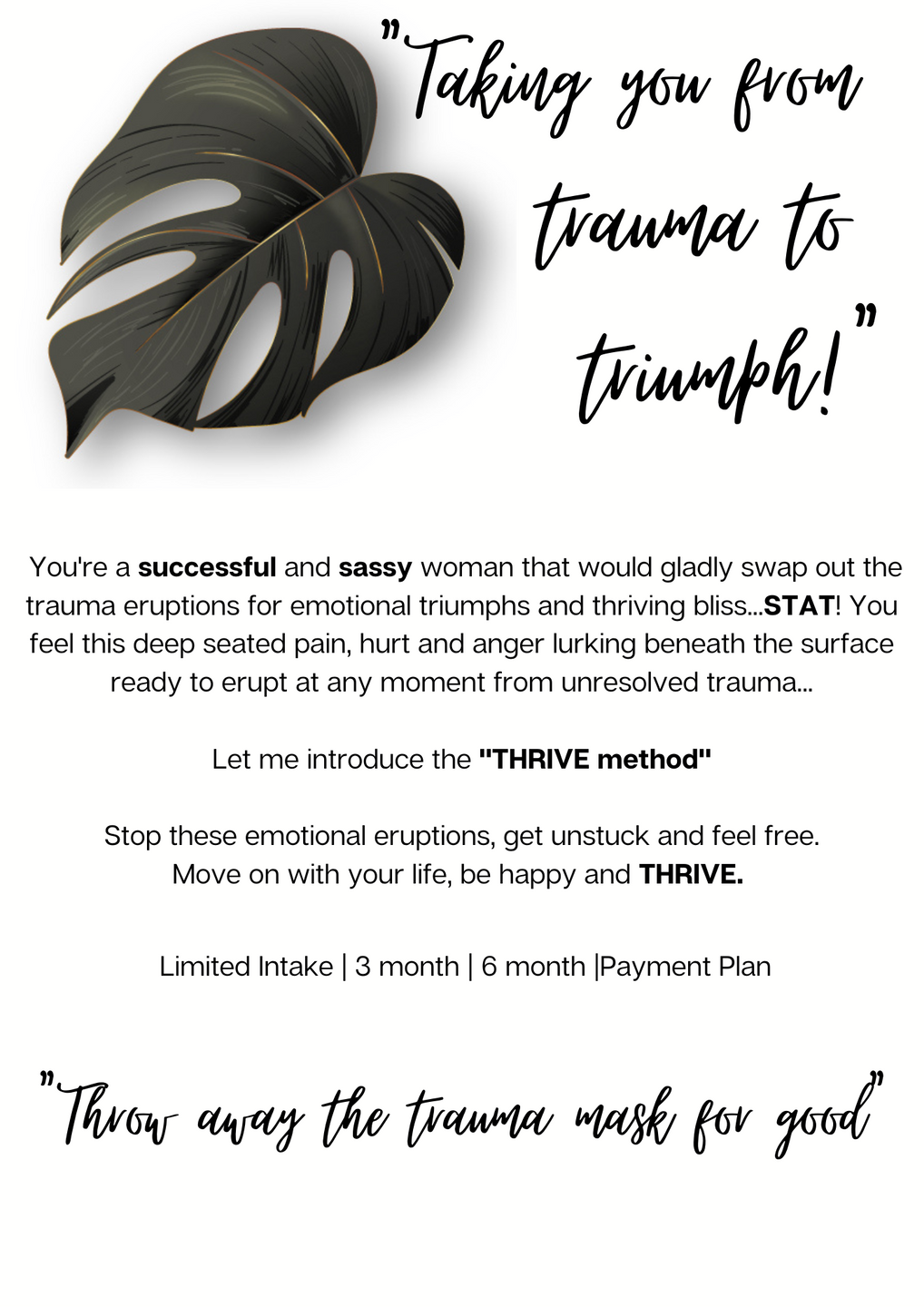 "Taking you from trauma to triumph!"

You're a successful and sassy woman that would gladly swap out the trauma eruptions for emotional triumphs and thriving bliss...STAT! You feel this deep seated pain, hurt and anger lurking beneath the surface ready to erupt at any moment from unresolved trauma...

Let me introduce the "THRIVE method"

Stop these emotional eruptions, get unstuck and feel free.
Move on with your life, be happy and THRIVE.

Limited Intake | 3 month | 6 month |Payment Plan

"Throw away the trauma mask for good"